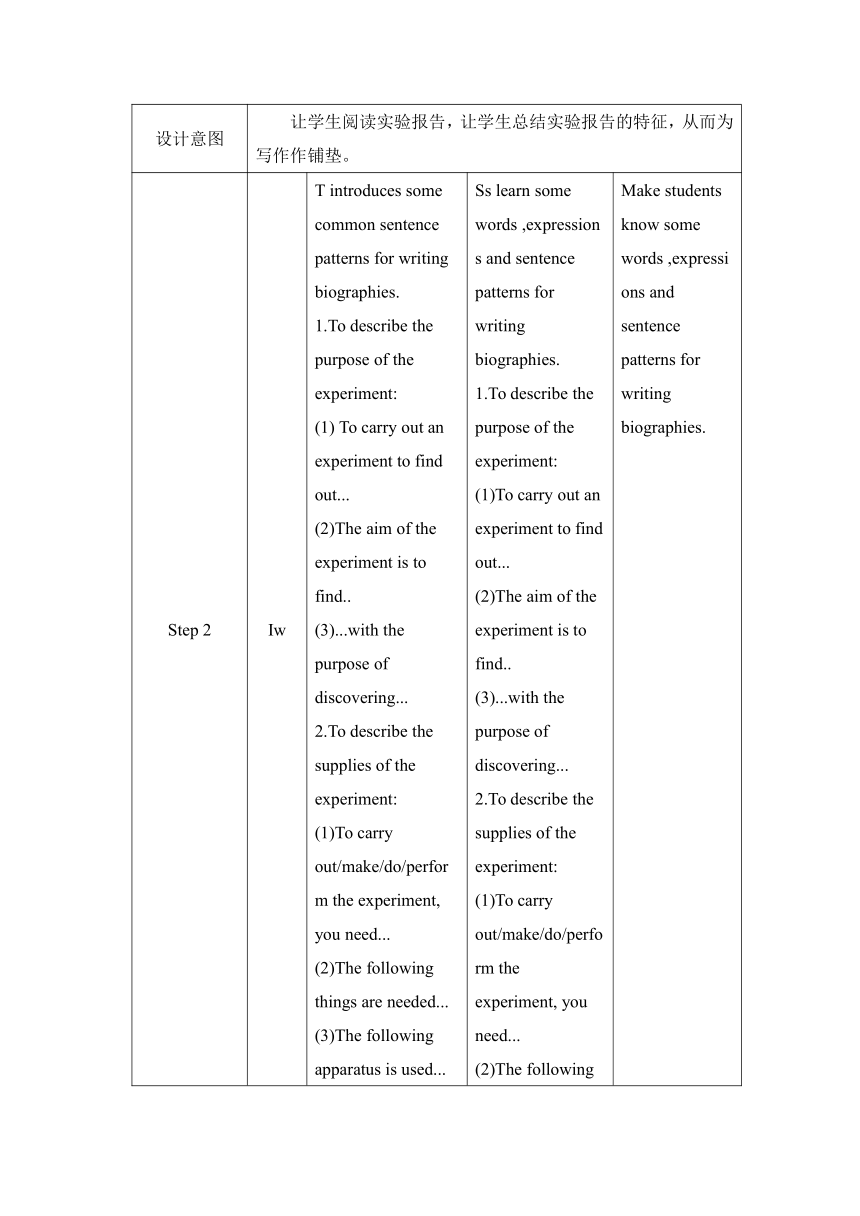 | 设计意图 | 让学生阅读实验报告，让学生总结实验报告的特征，从而为写作作铺垫。 | | | |
|---|---|---|---|---|
| Step 2 | Iw | T introduces some common sentence patterns for writing biographies. 1.To describe the purpose of the experiment: (1) To carry out an experiment to find out... (2)The aim of the experiment is to find.. (3)...with the purpose of discovering... 2.To describe the supplies of the experiment: (1)To carry out/make/do/perform the experiment, you need... (2)The following things are needed... (3)The following apparatus is used... | Ss learn some words ,expressions and sentence patterns for writing biographies. 1.To describe the purpose of the experiment: (1)To carry out an experiment to find out... (2)The aim of the experiment is to find.. (3)...with the purpose of discovering... 2.To describe the supplies of the experiment: (1)To carry out/make/do/perform the experiment, you need... (2)The following | Make students know some words ,expressions and sentence patterns for writing biographies. |